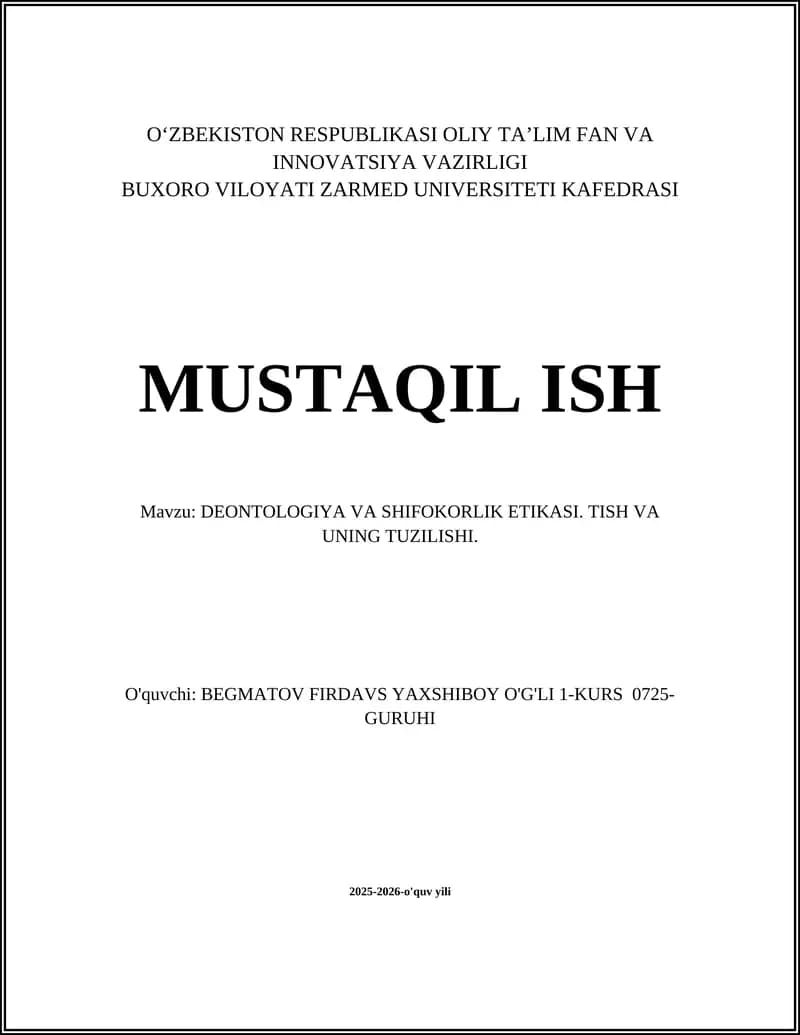 O‘ZBEKISTON RESPUBLIKASI OLIY TA’LIM FAN VA INNOVATSIYA VAZIRLIGI
BUXORO VILOYATI ZARMED UNIVERSITETI KAFEDRASI

MUSTAQIL ISH

Mavzu: DEONTOLOGIYA VA SHIFOKORLIK ETIKASI. TISH VA UNING TUZILISHI.

O'quvchi: BEGMATOV FIRDAVS YAXSHIBOY O'G'LI 1-KURS 0725-GURUHI

2025-2026-o'quv yili